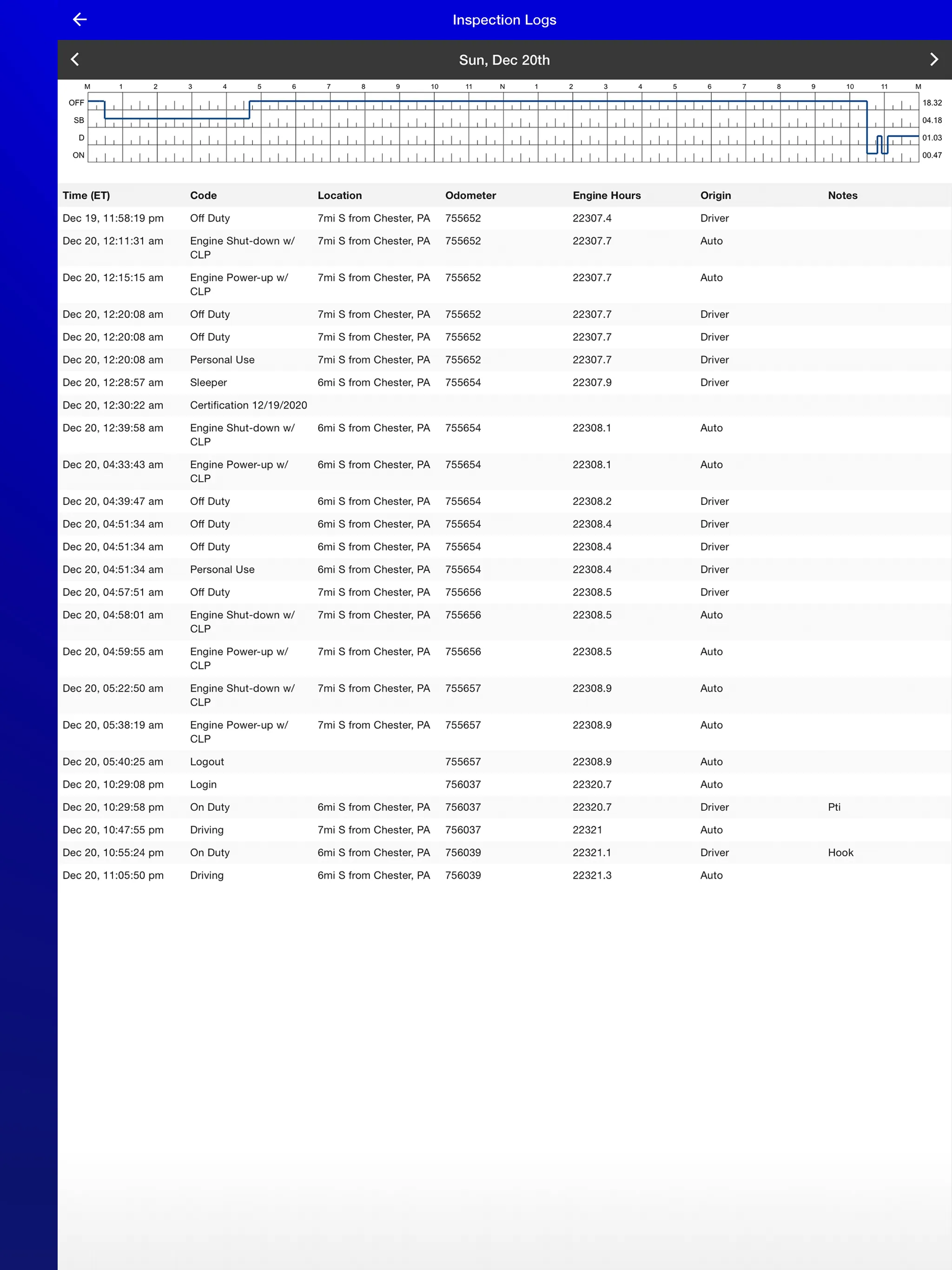 Inspection Logs

Sun, Dec 20th

M 1 2 3 4 5 6 7 8 9 10 11 N 1 2 3 4 5 6 7 8 9 10 11 M

OFF 18.32
SB 04.18
D 01.03
ON 00.47

| Time (ET) | Code | Location | Odometer | Engine Hours | Origin | Notes |
|---|---|---|---|---|---|---|
| Dec 19, 11:58:19 pm | Off Duty | 7mi S from Chester, PA | 755652 | 22307.4 | Driver | |
| Dec 20, 12:11:31 am | Engine Shut-down w/ CLP | 7mi S from Chester, PA | 755652 | 22307.7 | Auto | |
| Dec 20, 12:15:15 am | Engine Power-up w/ CLP | 7mi S from Chester, PA | 755652 | 22307.7 | Auto | |
| Dec 20, 12:20:08 am | Off Duty | 7mi S from Chester, PA | 755652 | 22307.7 | Driver | |
| Dec 20, 12:20:08 am | Off Duty | 7mi S from Chester, PA | 755652 | 22307.7 | Driver | |
| Dec 20, 12:20:08 am | Personal Use | 7mi S from Chester, PA | 755652 | 22307.7 | Driver | |
| Dec 20, 12:28:57 am | Sleeper | 6mi S from Chester, PA | 755654 | 22307.9 | Driver | |
| Dec 20, 12:30:22 am | Certification 12/19/2020 | | | | | |
| Dec 20, 12:39:58 am | Engine Shut-down w/ CLP | 6mi S from Chester, PA | 755654 | 22308.1 | Auto | |
| Dec 20, 04:33:43 am | Engine Power-up w/ CLP | 6mi S from Chester, PA | 755654 | 22308.1 | Auto | |
| Dec 20, 04:39:47 am | Off Duty | 6mi S from Chester, PA | 755654 | 22308.2 | Driver | |
| Dec 20, 04:51:34 am | Off Duty | 6mi S from Chester, PA | 755654 | 22308.4 | Driver | |
| Dec 20, 04:51:34 am | Off Duty | 6mi S from Chester, PA | 755654 | 22308.4 | Driver | |
| Dec 20, 04:51:34 am | Personal Use | 6mi S from Chester, PA | 755654 | 22308.4 | Driver | |
| Dec 20, 04:57:51 am | Off Duty | 7mi S from Chester, PA | 755656 | 22308.5 | Driver | |
| Dec 20, 04:58:01 am | Engine Shut-down w/ CLP | 7mi S from Chester, PA | 755656 | 22308.5 | Auto | |
| Dec 20, 04:59:55 am | Engine Power-up w/ CLP | 7mi S from Chester, PA | 755656 | 22308.5 | Auto | |
| Dec 20, 05:22:50 am | Engine Shut-down w/ CLP | 7mi S from Chester, PA | 755657 | 22308.9 | Auto | |
| Dec 20, 05:38:19 am | Engine Power-up w/ CLP | 7mi S from Chester, PA | 755657 | 22308.9 | Auto | |
| Dec 20, 05:40:25 am | Logout | | 755657 | 22308.9 | Auto | |
| Dec 20, 10:29:08 pm | Login | | 756037 | 22320.7 | Auto | |
| Dec 20, 10:29:58 pm | On Duty | 6mi S from Chester, PA | 756037 | 22320.7 | Driver | Pti |
| Dec 20, 10:47:55 pm | Driving | 7mi S from Chester, PA | 756037 | 22321 | Auto | |
| Dec 20, 10:55:24 pm | On Duty | 6mi S from Chester, PA | 756039 | 22321.1 | Driver | Hook |
| Dec 20, 11:05:50 pm | Driving | 6mi S from Chester, PA | 756039 | 22321.3 | Auto | |